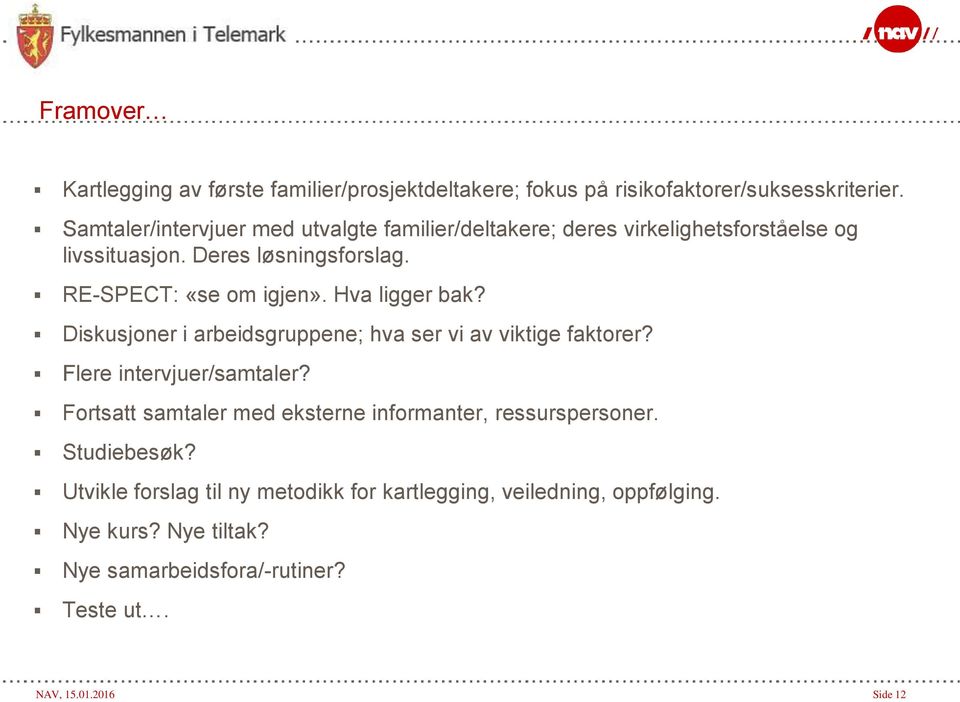 Fylkesmannen i Telemark

nav

Framover…

▪ Kartlegging av første familier/prosjektdeltakere; fokus på risikofaktorer/suksesskriterier.

▪ Samtaler/intervjuer med utvalgte familier/deltakere; deres virkelighetsforståelse og livssituasjon. Deres løsningsforslag.

▪ RE-SPECT: «se om igjen». Hva ligger bak?

▪ Diskusjoner i arbeidsgruppene; hva ser vi av viktige faktorer?

▪ Flere intervjuer/samtaler?

▪ Fortsatt samtaler med eksterne informanter, ressurspersoner.

▪ Studiebesøk?

▪ Utvikle forslag til ny metodikk for kartlegging, veiledning, oppfølging.

▪ Nye kurs? Nye tiltak?

▪ Nye samarbeidsfora/-rutiner?

▪ Teste ut….

NAV, 15.01.2016

Side 12